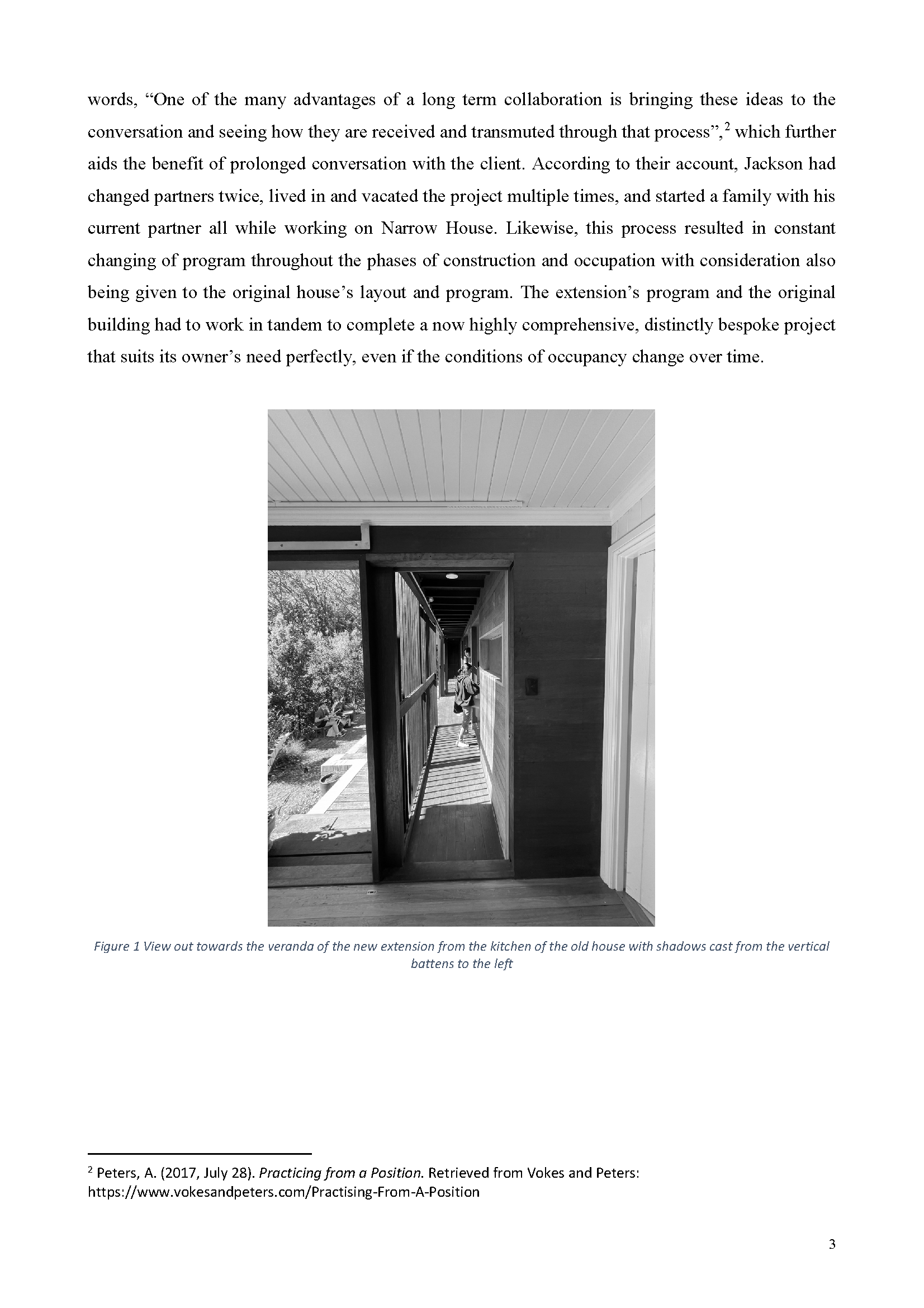 words, “One of the many advantages of a long term collaboration is bringing these ideas to the conversation and seeing how they are received and transmuted through that process”,$^2$ which further aids the benefit of prolonged conversation with the client. According to their account, Jackson had changed partners twice, lived in and vacated the project multiple times, and started a family with his current partner all while working on Narrow House. Likewise, this process resulted in constant changing of program throughout the phases of construction and occupation with consideration also being given to the original house’s layout and program. The extension’s program and the original building had to work in tandem to complete a now highly comprehensive, distinctly bespoke project that suits its owner’s need perfectly, even if the conditions of occupancy change over time.

Figure 1 View out towards the veranda of the new extension from the kitchen of the old house with shadows cast from the vertical battens to the left

$^2$ Peters, A. (2017, July 28). Practicing from a Position. Retrieved from Vokes and Peters: https://www.vokesandpeters.com/Practising-From-A-Position

3